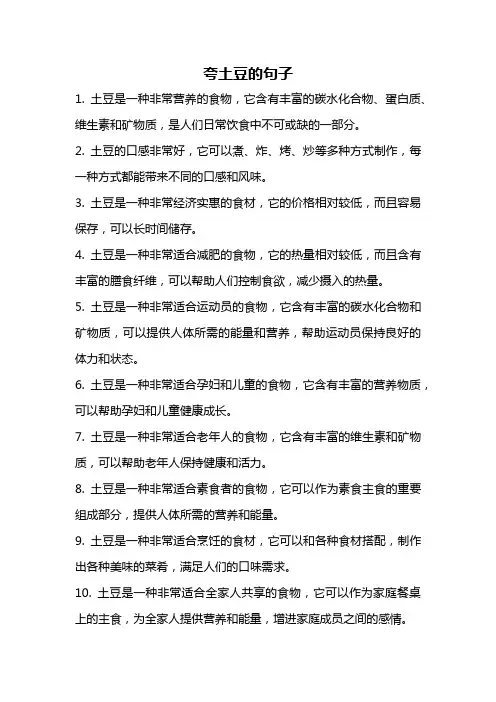 夸土豆的句子

1. 土豆是一种非常营养的食物，它含有丰富的碳水化合物、蛋白质、维生素和矿物质，是人们日常饮食中不可或缺的一部分。

2. 土豆的口感非常好，它可以煮、炸、烤、炒等多种方式制作，每一种方式都能带来不同的口感和风味。

3. 土豆是一种非常经济实惠的食材，它的价格相对较低，而且容易保存，可以长时间储存。

4. 土豆是一种非常适合减肥的食物，它的热量相对较低，而且含有丰富的膳食纤维，可以帮助人们控制食欲，减少摄入的热量。

5. 土豆是一种非常适合运动员的食物，它含有丰富的碳水化合物和矿物质，可以提供人体所需的能量和营养，帮助运动员保持良好的体力和状态。

6. 土豆是一种非常适合孕妇和儿童的食物，它含有丰富的营养物质，可以帮助孕妇和儿童健康成长。

7. 土豆是一种非常适合老年人的食物，它含有丰富的维生素和矿物质，可以帮助老年人保持健康和活力。

8. 土豆是一种非常适合素食者的食物，它可以作为素食主食的重要组成部分，提供人体所需的营养和能量。

9. 土豆是一种非常适合烹饪的食材，它可以和各种食材搭配，制作出各种美味的菜肴，满足人们的口味需求。

10. 土豆是一种非常适合全家人共享的食物，它可以作为家庭餐桌上的主食，为全家人提供营养和能量，增进家庭成员之间的感情。